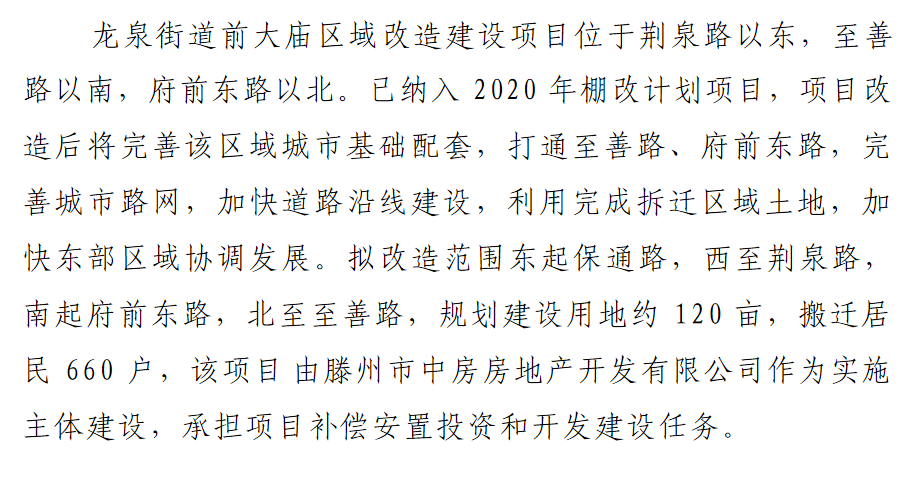 龙泉街道前大庙区域改造建设项目位于荆泉路以东，至善路以南，府前东路以北。已纳入2020年棚改计划项目，项目改造后将完善该区域城市基础配套，打通至善路、府前东路，完善城市路网，加快道路沿线建设，利用完成拆迁区域土地，加快东部区域协调发展。拟改造范围东起保通路，西至荆泉路，南起府前东路，北至至善路，规划建设用地约120亩，搬迁居民660户，该项目由滕州市中房房地产开发有限公司作为实施主体建设，承担项目补偿安置投资和开发建设任务。